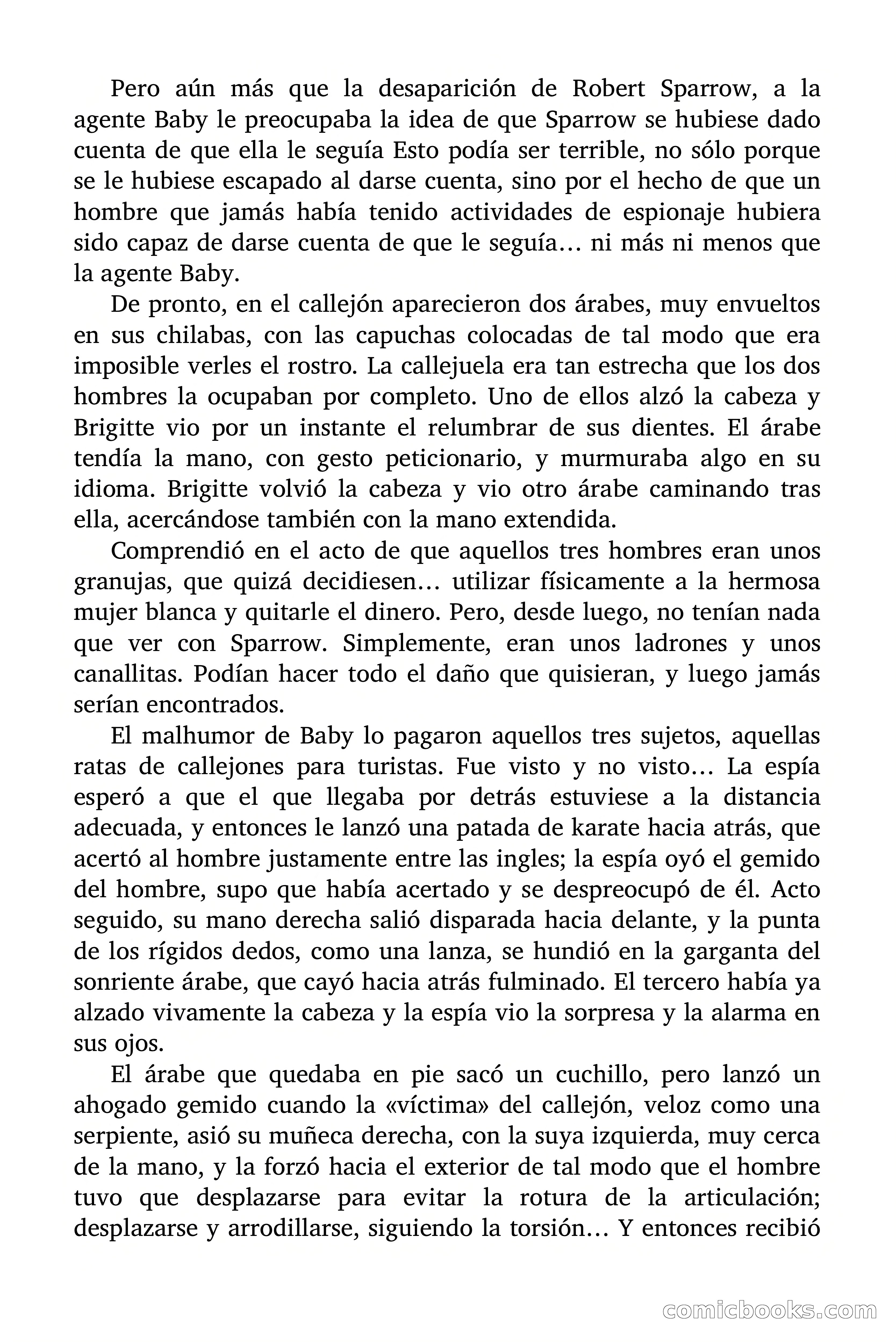 Pero aún más que la desaparición de Robert Sparrow, a la agente Baby le preocupaba la idea de que Sparrow se hubiese dado cuenta de que ella le seguía Esto podía ser terrible, no sólo porque se le hubiese escapado al darse cuenta, sino por el hecho de que un hombre que jamás había tenido actividades de espionaje hubiera sido capaz de darse cuenta de que le seguía… ni más ni menos que la agente Baby.

De pronto, en el callejón aparecieron dos árabes, muy envueltos en sus chilabas, con las capuchas colocadas de tal modo que era imposible verles el rostro. La callejuela era tan estrecha que los dos hombres la ocupaban por completo. Uno de ellos alzó la cabeza y Brigitte vio por un instante el relumbrar de sus dientes. El árabe tendía la mano, con gesto peticionario, y murmuraba algo en su idioma. Brigitte volvió la cabeza y vio otro árabe caminando tras ella, acercándose también con la mano extendida.

Comprendió en el acto de que aquellos tres hombres eran unos granujas, que quizá decidiesen… utilizar físicamente a la hermosa mujer blanca y quitarle el dinero. Pero, desde luego, no tenían nada que ver con Sparrow. Simplemente, eran unos ladrones y unos canallitas. Podían hacer todo el daño que quisieran, y luego jamás serían encontrados.

El malhumor de Baby lo pagaron aquellos tres sujetos, aquellas ratas de callejones para turistas. Fue visto y no visto… La espía esperó a que el que llegaba por detrás estuviese a la distancia adecuada, y entonces le lanzó una patada de karate hacia atrás, que acertó al hombre justamente entre las ingles; la espía oyó el gemido del hombre, supo que había acertado y se despreocupó de él. Acto seguido, su mano derecha salió disparada hacia delante, y la punta de los rígidos dedos, como una lanza, se hundió en la garganta del sonriente árabe, que cayó hacia atrás fulminado. El tercero había ya alzado vivamente la cabeza y la espía vio la sorpresa y la alarma en sus ojos.

El árabe que quedaba en pie sacó un cuchillo, pero lanzó un ahogado gemido cuando la «víctima» del callejón, veloz como una serpiente, asió su muñeca derecha, con la suya izquierda, muy cerca de la mano, y la forzó hacia el exterior de tal modo que el hombre tuvo que desplazarse para evitar la rotura de la articulación; desplazarse y arrodillarse, siguiendo la torsión… Y entonces recibió

comicbooks.com